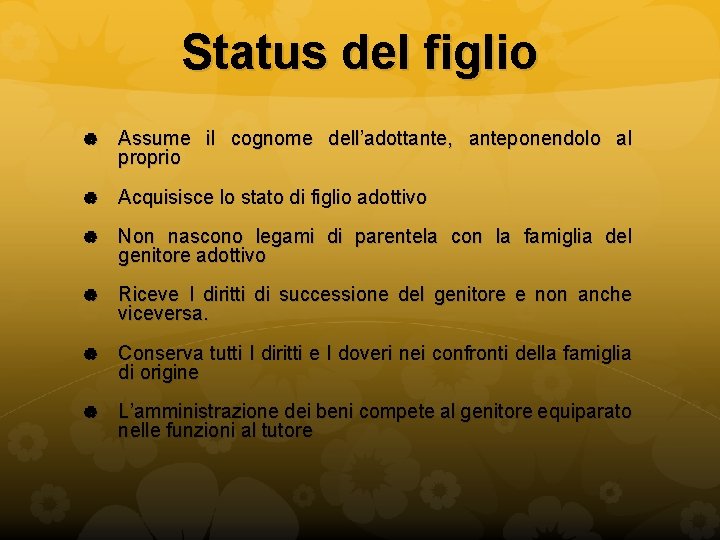 Status del figlio

Assume il cognome dell'adottante, anteponendolo al proprio

Acquisisce lo stato di figlio adottivo

Non nascono legami di parentela con la famiglia del genitore adottivo

Riceve I diritti di successione del genitore e non anche viceversa.

Conserva tutti I diritti e I doveri nei confronti della famiglia di origine

L'amministrazione dei beni compete al genitore equiparato nelle funzioni al tutore